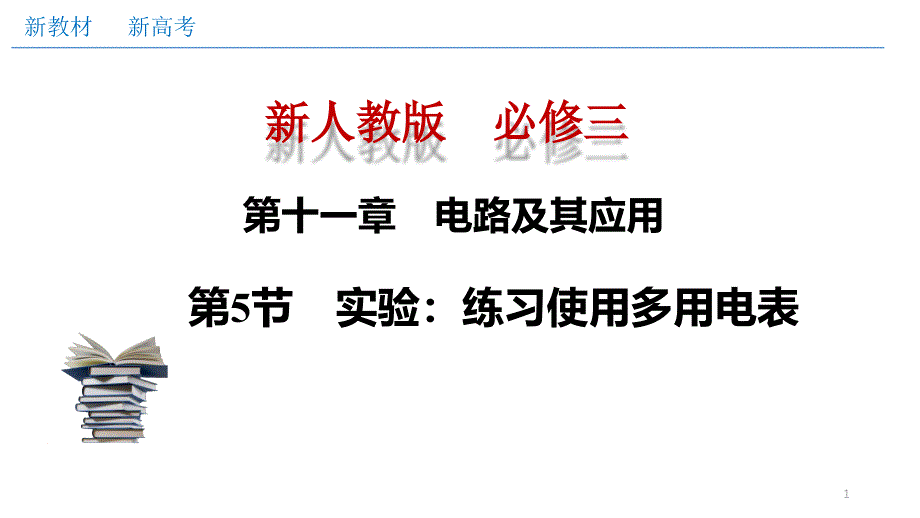 新教材　新高考

新人教版　必修三

第十一章　电路及其应用

第5节　实验：练习使用多用电表

1